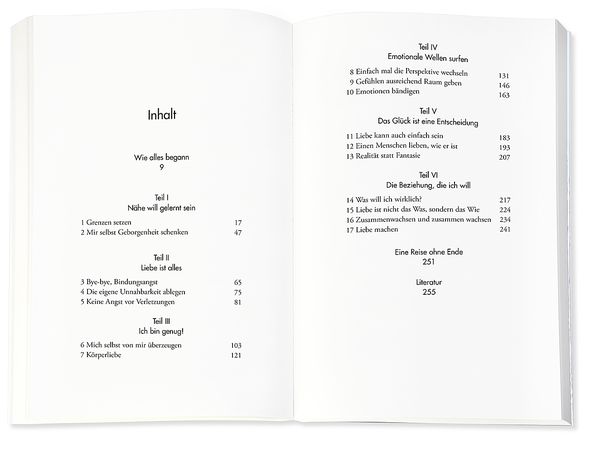 Inhalt

Wie alles begann
9

Teil I
Nähe will gelernt sein

1 Grenzen setzen 17
2 Mir selbst Geborgenheit schenken 47

Teil II
Liebe ist alles

3 Bye-bye, Bindungsangst 65
4 Die eigene Unnahbarkeit ablegen 75
5 Keine Angst vor Verletzungen 81

Teil III
Ich bin genug!

6 Mich selbst von mir überzeugen 103
7 Körperliebe 121

Teil IV
Emotionale Wellen surfen

8 Einfach mal die Perspektive wechseln 131
9 Gefühlen ausreichend Raum geben 146
10 Emotionen bändigen 163

Teil V
Das Glück ist eine Entscheidung

11 Liebe kann auch einfach sein 183
12 Einen Menschen lieben, wie er ist 193
13 Realität statt Fantasie 207

Teil VI
Die Beziehung, die ich will

14 Was will ich wirklich? 217
15 Liebe ist nicht das Was, sondern das Wie 224
16 Zusammenwachsen und zusammen wachsen 234
17 Liebe machen 241

Eine Reise ohne Ende
251

Literatur
255